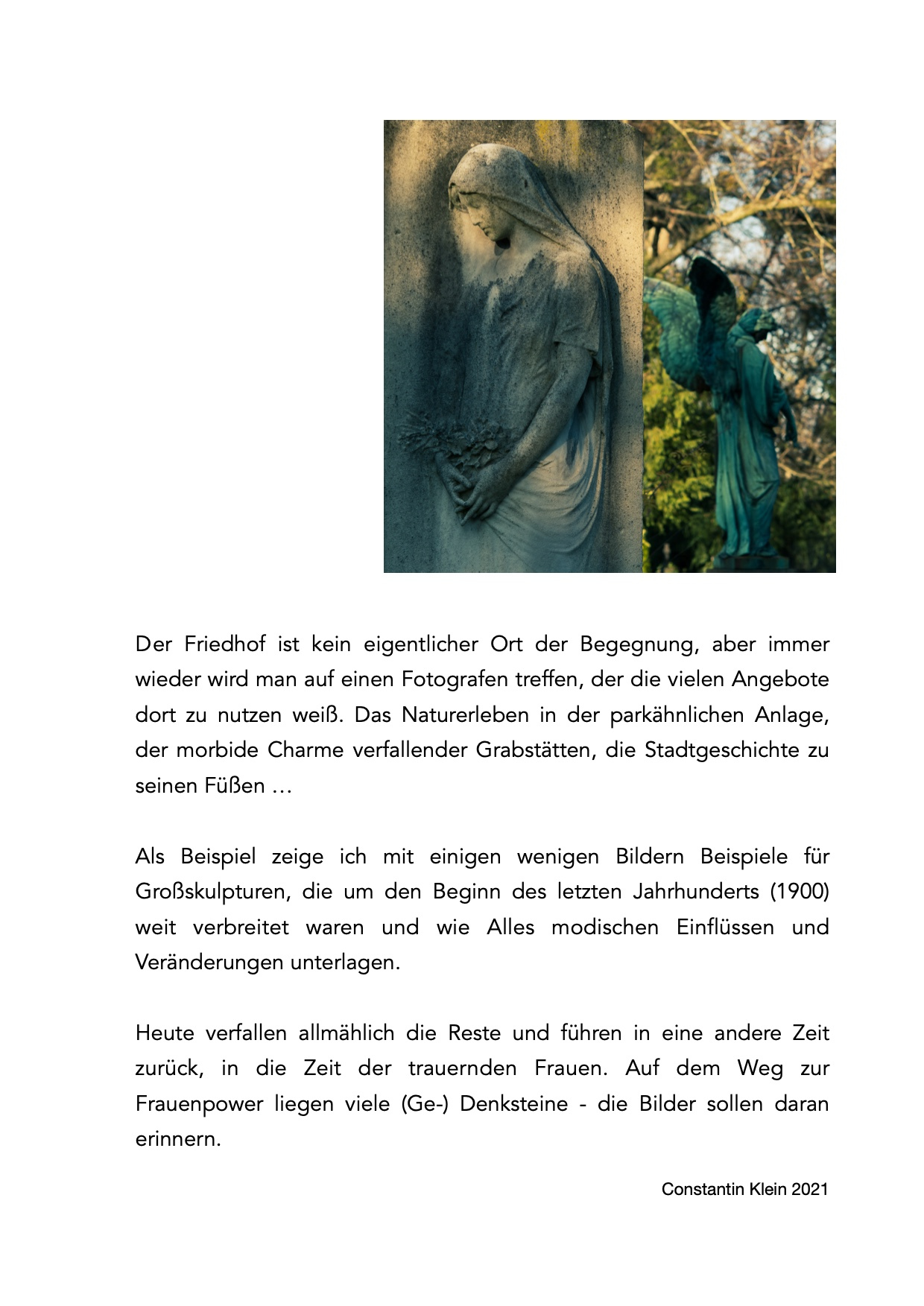 Der Friedhof ist kein eigentlicher Ort der Begegnung, aber immer wieder wird man auf einen Fotografen treffen, der die vielen Angebote dort zu nutzen weiß. Das Naturerleben in der parkähnlichen Anlage, der morbide Charme verfallender Grabstätten, die Stadtgeschichte zu seinen Füßen …

Als Beispiel zeige ich mit einigen wenigen Bildern Beispiele für Großskulpturen, die um den Beginn des letzten Jahrhunderts (1900) weit verbreitet waren und wie Alles modischen Einflüssen und Veränderungen unterlagen.

Heute verfallen allmählich die Reste und führen in eine andere Zeit zurück, in die Zeit der trauernden Frauen. Auf dem Weg zur Frauenpower liegen viele (Ge-) Denksteine - die Bilder sollen daran erinnern.

Constantin Klein 2021